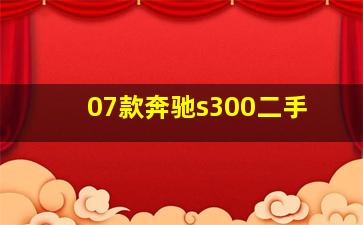 07款奔驰s300二手